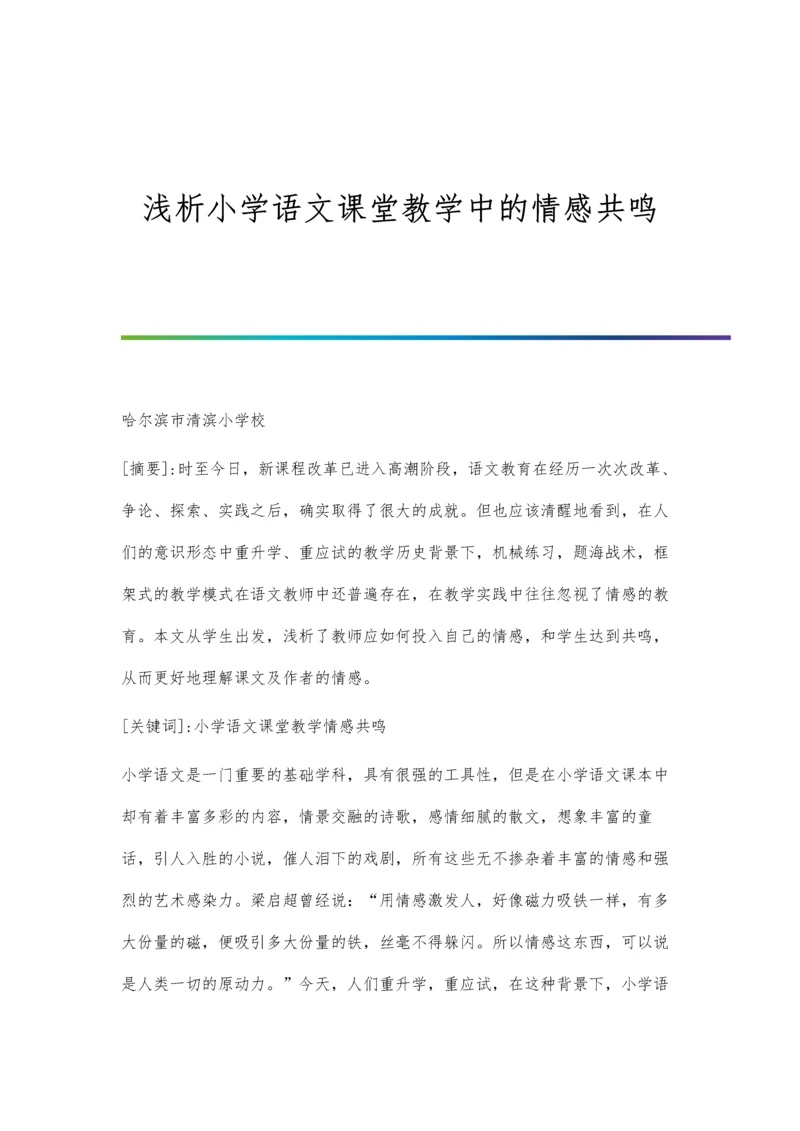 浅析小学语文课堂教学中的情感共鸣

哈尔滨市清滨小学校

[摘要]:时至今日，新课程改革已进入高潮阶段，语文教育在经历一次次改革、争论、探索、实践之后，确实取得了很大的成就。但也应该清醒地看到，在人们的意识形态中重升学、重应试的教学历史背景下，机械练习，题海战术，框架式的教学模式在语文教师中还普遍存在，在教学实践中往往忽视了情感的教育。本文从学生出发，浅析了教师应如何投入自己的情感，和学生达到共鸣，从而更好地理解课文及作者的情感。

[关键词]:小学语文课堂教学情感共鸣

小学语文是一门重要的基础学科，具有很强的工具性，但是在小学语文课本中却有着丰富多彩的内容，情景交融的诗歌，感情细腻的散文，想象丰富的童话，引人入胜的小说，催人泪下的戏剧，所有这些无不掺杂着丰富的情感和强烈的艺术感染力。梁启超曾经说：“用情感激发人，好像磁力吸铁一样，有多大份量的磁，便吸引多大份量的铁，丝毫不得躲闪。所以情感这东西，可以说是人类一切的原动力。”今天，人们重升学，重应试，在这种背景下，小学语